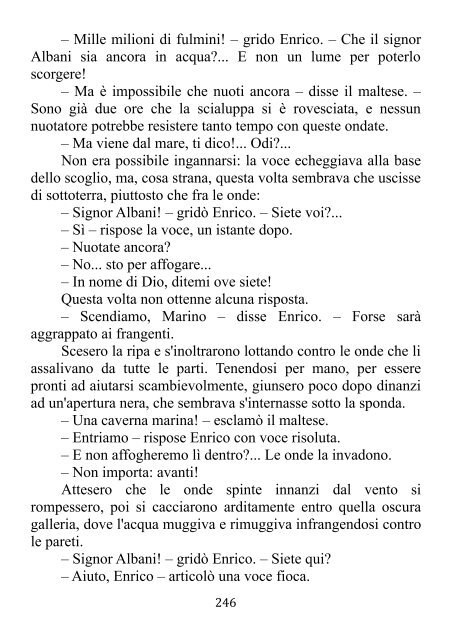 – Mille milioni di fulmini! – grido Enrico. – Che il signor Albani sia ancora in acqua?... E non un lume per poterlo scorgere!

– Ma è impossibile che nuoti ancora – disse il maltese. – Sono già due ore che la scialuppa si è rovesciata, e nessun nuotatore potrebbe resistere tanto tempo con queste ondate.

– Ma viene dal mare, ti dico!... Odi?...

Non era possibile ingannarsi: la voce echeggiava alla base dello scoglio, ma, cosa strana, questa volta sembrava che uscisse di sottoterra, piuttosto che fra le onde:

– Signor Albani! – gridò Enrico. – Siete voi?...

– Sì – rispose la voce, un istante dopo.

– Nuotate ancora?

– No... sto per affogare...

– In nome di Dio, ditemi ove siete!

Questa volta non ottenne alcuna risposta.

– Scendiamo, Marino – disse Enrico. – Forse sarà aggrappato ai frangenti.

Scesero la ripa e s'inoltrarono lottando contro le onde che li assalivano da tutte le parti. Tenendosi per mano, per essere pronti ad aiutarsi scambievolmente, giunsero poco dopo dinanzi ad un'apertura nera, che sembrava s'internasse sotto la sponda.

– Una caverna marina! – esclamò il maltese.

– Entriamo – rispose Enrico con voce risoluta.

– E non affogheremo lì dentro?... Le onde la invadono.

– Non importa: avanti!

Attesero che le onde spinte innanzi dal vento si rompessero, poi si cacciarono arditamente entro quella oscura galleria, dove l'acqua muggiva e rimuggiva infrangendosi contro le pareti.

– Signor Albani! – gridò Enrico. – Siete qui?

– Aiuto, Enrico – articolò una voce fioca.

246